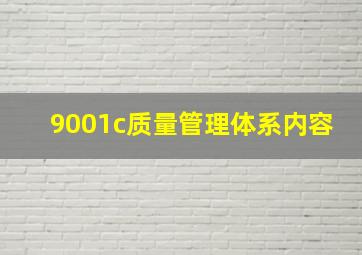 9001c质量管理体系内容